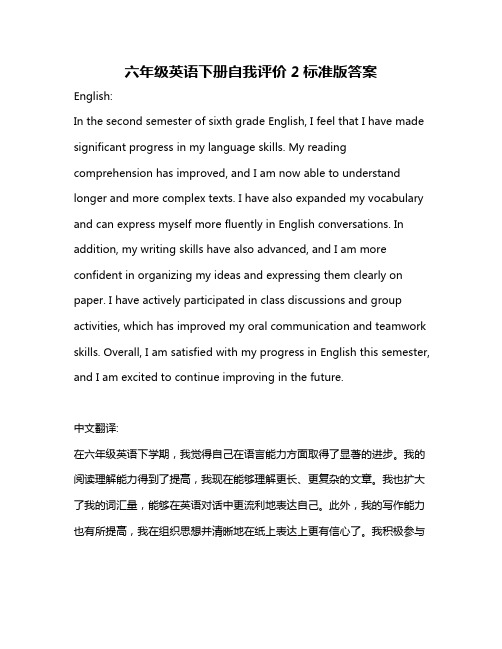 六年级英语下册自我评价 2 标准版答案

English:

In the second semester of sixth grade English, I feel that I have made significant progress in my language skills. My reading comprehension has improved, and I am now able to understand longer and more complex texts. I have also expanded my vocabulary and can express myself more fluently in English conversations. In addition, my writing skills have also advanced, and I am more confident in organizing my ideas and expressing them clearly on paper. I have actively participated in class discussions and group activities, which has improved my oral communication and teamwork skills. Overall, I am satisfied with my progress in English this semester, and I am excited to continue improving in the future.

中文翻译:

在六年级英语下学期，我觉得自己在语言能力方面取得了显著的进步。我的阅读理解能力得到了提高，我现在能够理解更长、更复杂的文章。我也扩大了我的词汇量，能够在英语对话中更流利地表达自己。此外，我的写作能力也有所提高，我在组织思想并清晰地在纸上表达上更有信心了。我积极参与